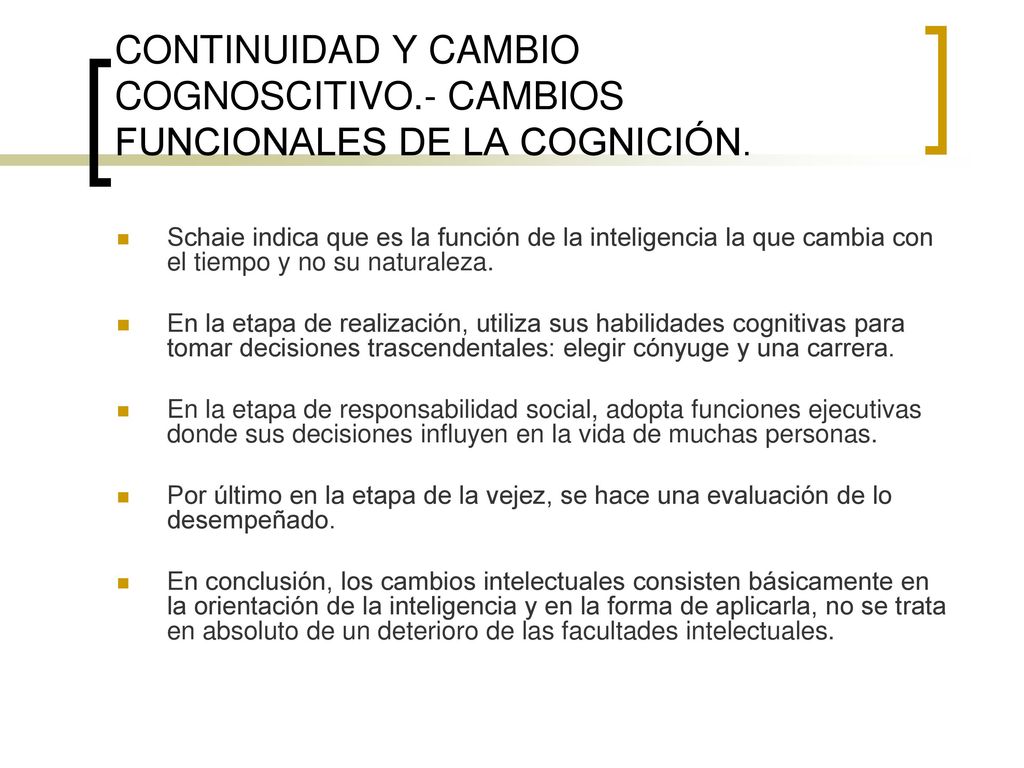 CONTINUIDAD Y CAMBIO COGNOSCITIVO.- CAMBIOS FUNCIONALES DE LA COGNICIÓN.

Schaie indica que es la función de la inteligencia la que cambia con el tiempo y no su naturaleza.

En la etapa de realización, utiliza sus habilidades cognitivas para tomar decisiones trascendentales: elegir cónyuge y una carrera.

En la etapa de responsabilidad social, adopta funciones ejecutivas donde sus decisiones influyen en la vida de muchas personas.

Por último en la etapa de la vejez, se hace una evaluación de lo desempeñado.

En conclusión, los cambios intelectuales consisten básicamente en la orientación de la inteligencia y en la forma de aplicarla, no se trata en absoluto de un deterioro de las facultades intelectuales.